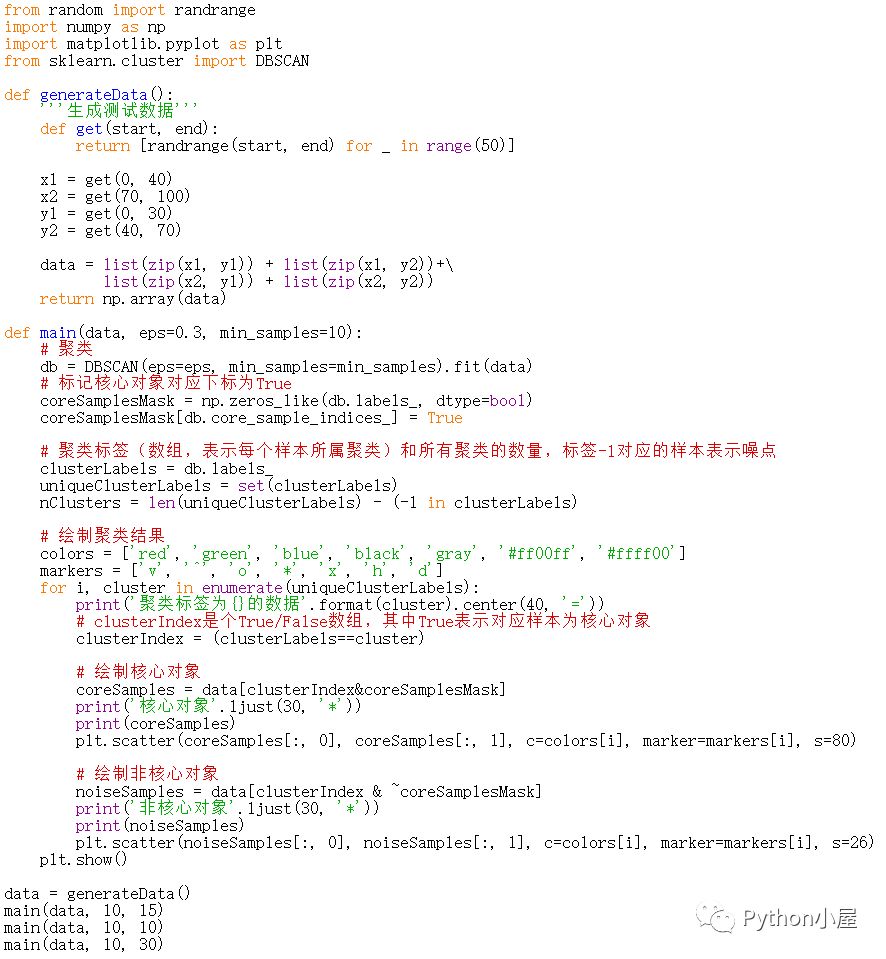 from random import randrange
import numpy as np
import matplotlib.pyplot as plt
from sklearn.cluster import DBSCAN

def generateData():
    '''生成测试数据'''
    def get(start, end):
        return [randrange(start, end) for _ in range(50)]

    x1 = get(0, 40)
    x2 = get(70, 100)
    y1 = get(0, 30)
    y2 = get(40, 70)

    data = list(zip(x1, y1)) + list(zip(x1, y2))+\
           list(zip(x2, y1)) + list(zip(x2, y2))
    return np.array(data)

def main(data, eps=0.3, min_samples=10):
    # 聚类
    db = DBSCAN(eps=eps, min_samples=min_samples).fit(data)
    # 标记核心对象对应下标为True
    coreSamplesMask = np.zeros_like(db.labels_, dtype=bool)
    coreSamplesMask[db.core_sample_indices_] = True

    # 聚类标签（数组，表示每个样本所属聚类）和所有聚类的数量，标签-1对应的样本表示噪点
    clusterLabels = db.labels_
    uniqueClusterLabels = set(clusterLabels)
    nClusters = len(uniqueClusterLabels) - (-1 in clusterLabels)

    # 绘制聚类结果
    colors = ['red', 'green', 'blue', 'black', 'gray', '#ff00ff', '#ffff00']
    markers = ['v', '^', 'o', '*', 'x', 'h', 'd']
    for i, cluster in enumerate(uniqueClusterLabels):
        print('聚类标签为{}的数据'.format(cluster).center(40, '='))
        # clusterIndex是个True/False数组，其中True表示对应样本为核心对象
        clusterIndex = (clusterLabels==cluster)

        # 绘制核心对象
        coreSamples = data[clusterIndex&coreSamplesMask]
        print('核心对象'.ljust(30, '*'))
        print(coreSamples)
        plt.scatter(coreSamples[:, 0], coreSamples[:, 1], c=colors[i], marker=markers[i], s=80)

        # 绘制非核心对象
        noiseSamples = data[clusterIndex & ~coreSamplesMask]
        print('非核心对象'.ljust(30, '*'))
        print(noiseSamples)
        plt.scatter(noiseSamples[:, 0], noiseSamples[:, 1], c=colors[i], marker=markers[i], s=26)
    plt.show()

data = generateData()
main(data, 10, 15)
main(data, 10, 10)
main(data, 10, 30)

Python小屋